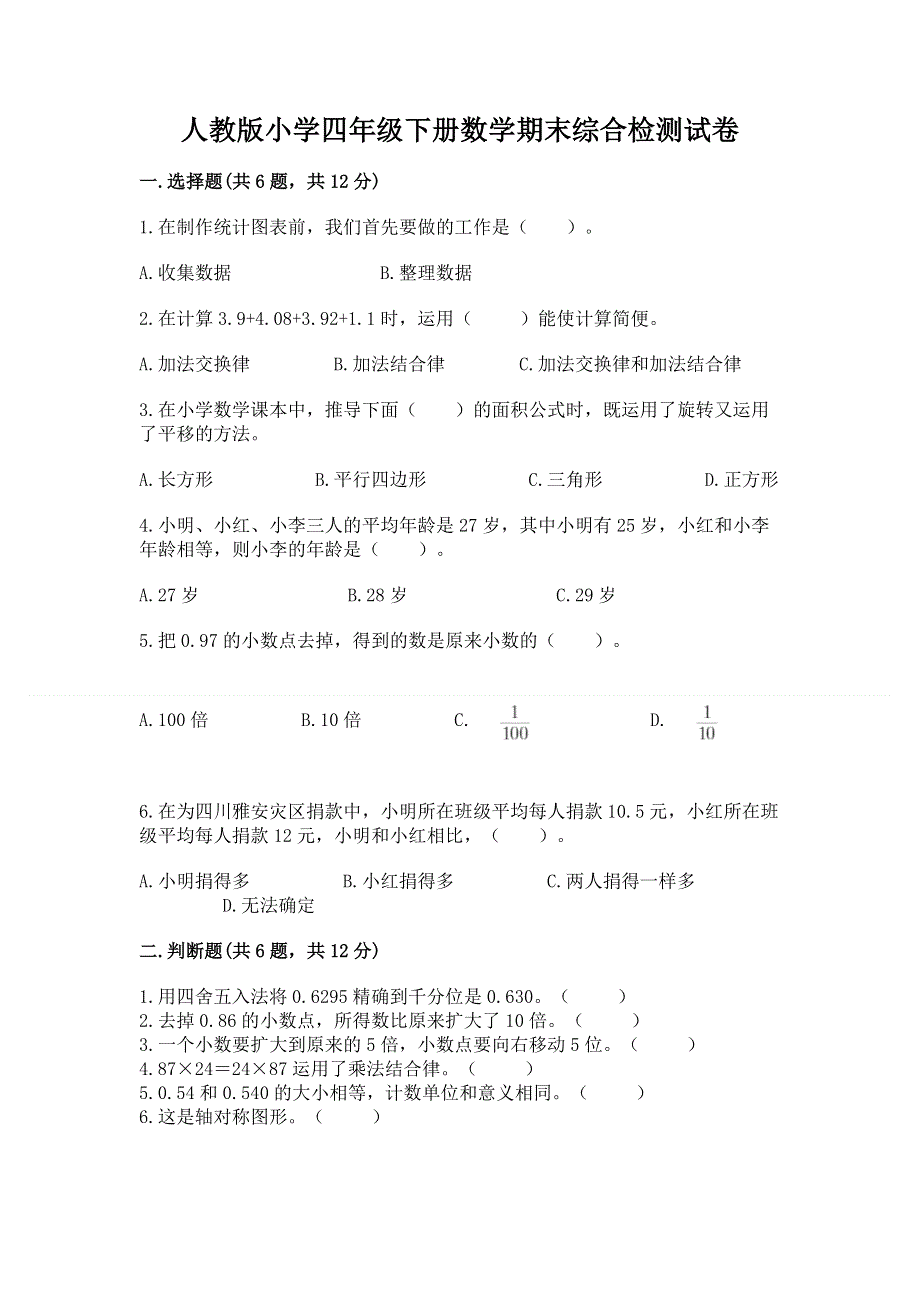 人教版小学四年级下册数学期末综合检测试卷

一.选择题(共 6 题，共 12 分)

1.在制作统计图表前，我们首先要做的工作是（　　）。

A.收集数据　　　　B.整理数据

2.在计算 3.9+4.08+3.92+1.1 时，运用（　　）能使计算简便。

A.加法交换律　　　B.加法结合律　　　C.加法交换律和加法结合律

3.在小学数学课本中，推导下面（　　）的面积公式时，既运用了旋转又运用了平移的方法。

A.长方形　　　B.平行四边形　　　C.三角形　　　D.正方形

4.小明、小红、小李三人的平均年龄是 27 岁，其中小明有 25 岁，小红和小李年龄相等，则小李的年龄是（　　）。

A.27 岁　　　B.28 岁　　　C.29 岁

5.把 0.97 的小数点去掉，得到的数是原来小数的（　　）。

A.100 倍　　　B.10 倍　　　C. $\frac{1}{100}$　　　D. $\frac{1}{10}$

6.在为四川雅安灾区捐款中，小明所在班级平均每人捐款 10.5 元，小红所在班级平均每人捐款 12 元，小明和小红相比，（　　）。

A.小明捐得多　　　B.小红捐得多　　　C.两人捐得一样多　　　D.无法确定

二.判断题(共 6 题，共 12 分)

1.用四舍五入法将 0.6295 精确到千分位是 0.630。（　　）
2.去掉 0.86 的小数点，所得数比原来扩大了 10 倍。（　　）
3.一个小数要扩大到原来的 5 倍，小数点要向右移动 5 位。（　　）
4.87×24＝24×87 运用了乘法结合律。（　　）
5.0.54 和 0.540 的大小相等，计数单位和意义相同。（　　）
6.这是轴对称图形。（　　）